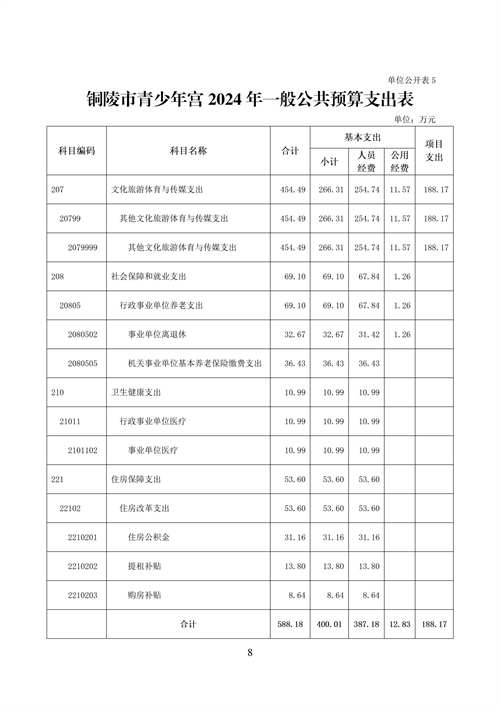 单位公开表 5

铜陵市青少年宫 2024 年一般公共预算支出表

单位：万元

| 科目编码 | 科目名称 | 合计 | 基本支出 小计 | 基本支出 人员经费 | 基本支出 公用经费 | 项目支出 |
|---|---|---|---|---|---|---|
| 207 | 文化旅游体育与传媒支出 | 454.49 | 266.31 | 254.74 | 11.57 | 188.17 |
| 20799 | 其他文化旅游体育与传媒支出 | 454.49 | 266.31 | 254.74 | 11.57 | 188.17 |
| 2079999 | 其他文化旅游体育与传媒支出 | 454.49 | 266.31 | 254.74 | 11.57 | 188.17 |
| 208 | 社会保障和就业支出 | 69.10 | 69.10 | 67.84 | 1.26 | |
| 20805 | 行政事业单位养老支出 | 69.10 | 69.10 | 67.84 | 1.26 | |
| 2080502 | 事业单位离退休 | 32.67 | 32.67 | 31.42 | 1.26 | |
| 2080505 | 机关事业单位基本养老保险缴费支出 | 36.43 | 36.43 | 36.43 | | |
| 210 | 卫生健康支出 | 10.99 | 10.99 | 10.99 | | |
| 21011 | 行政事业单位医疗 | 10.99 | 10.99 | 10.99 | | |
| 2101102 | 事业单位医疗 | 10.99 | 10.99 | 10.99 | | |
| 221 | 住房保障支出 | 53.60 | 53.60 | 53.60 | | |
| 22102 | 住房改革支出 | 53.60 | 53.60 | 53.60 | | |
| 2210201 | 住房公积金 | 31.16 | 31.16 | 31.16 | | |
| 2210202 | 提租补贴 | 13.80 | 13.80 | 13.80 | | |
| 2210203 | 购房补贴 | 8.64 | 8.64 | 8.64 | | |
| | 合计 | 588.18 | 400.01 | 387.18 | 12.83 | 188.17 |

8